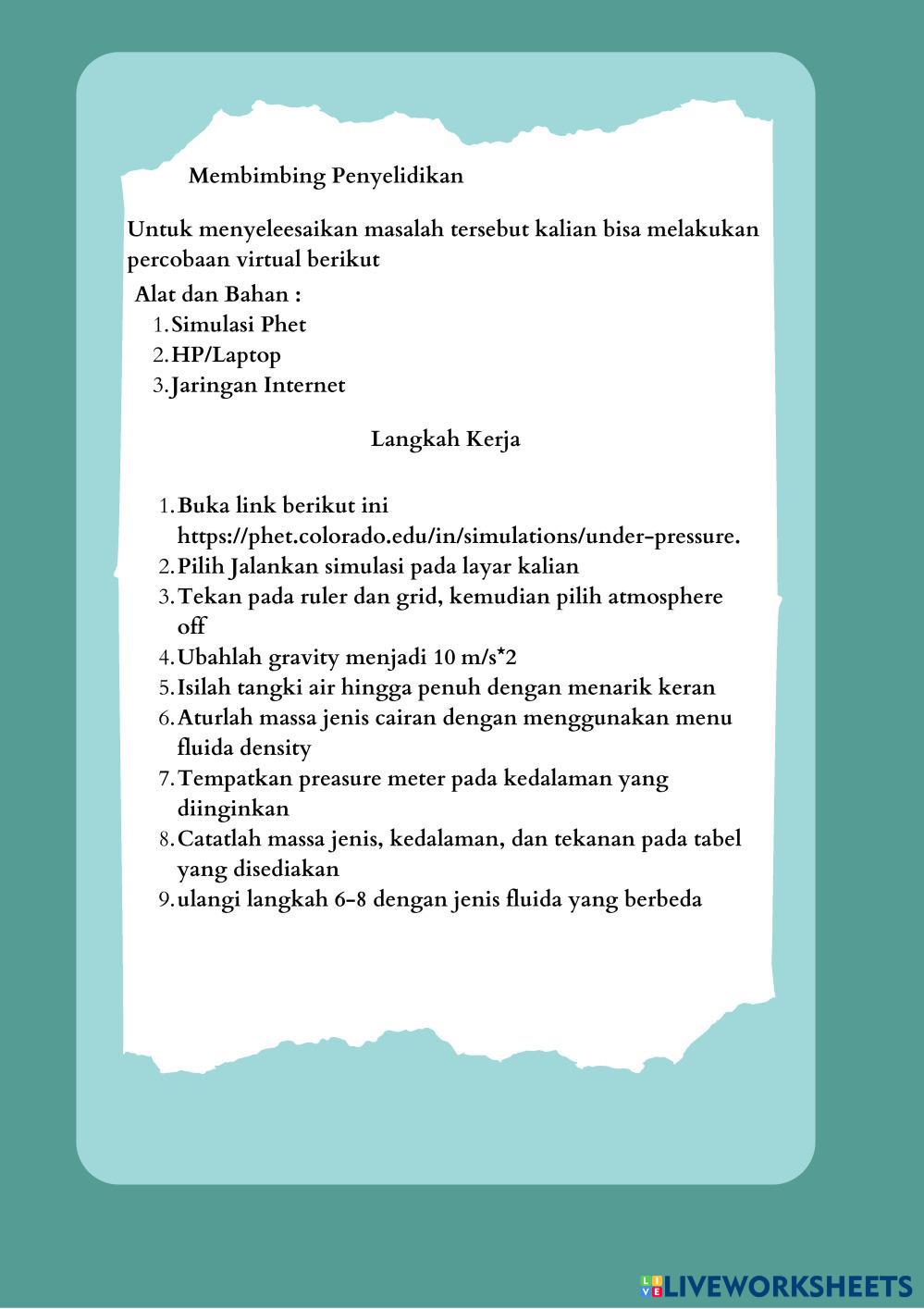 Membimbing Penyelidikan

Untuk menyeleesaikan masalah tersebut kalian bisa melakukan percobaan virtual berikut

Alat dan Bahan :
1. Simulasi Phet
2. HP/Laptop
3. Jaringan Internet

Langkah Kerja

1. Buka link berikut ini https://phet.colorado.edu/in/simulations/under-pressure.
2. Pilih Jalankan simulasi pada layar kalian
3. Tekan pada ruler dan grid, kemudian pilih atmosphere off
4. Ubahlah gravity menjadi 10 m/s*2
5. Isilah tangki air hingga penuh dengan menarik keran
6. Aturlah massa jenis cairan dengan menggunakan menu fluida density
7. Tempatkan preasure meter pada kedalaman yang diinginkan
8. Catatlah massa jenis, kedalaman, dan tekanan pada tabel yang disediakan
9. ulangi langkah 6-8 dengan jenis fluida yang berbeda

LIVEWORKSHEETS